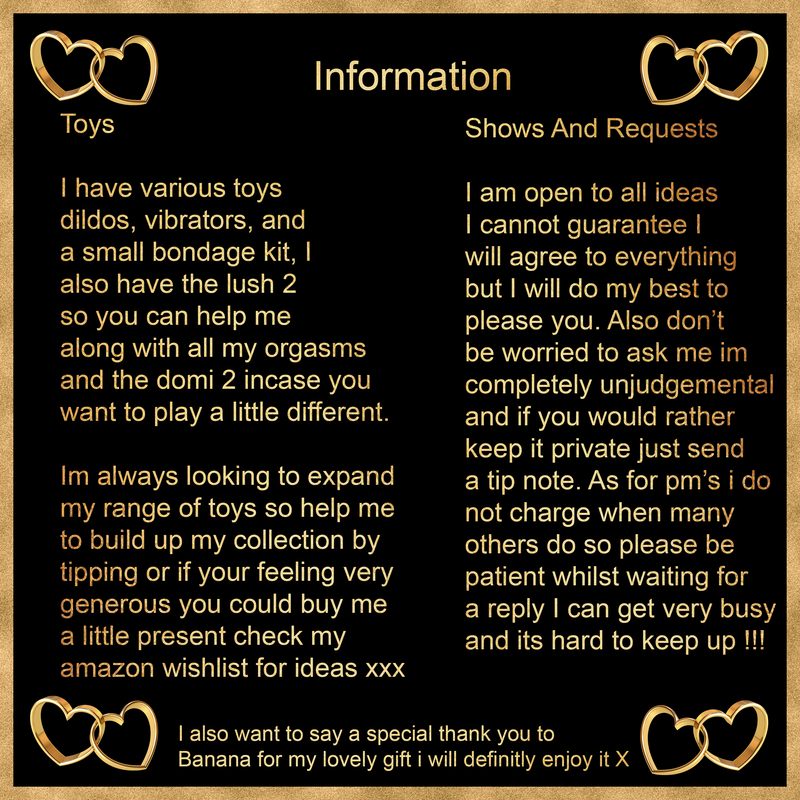 Information

Toys

I have various toys dildos, vibrators, and a small bondage kit, I also have the lush 2 so you can help me along with all my orgasms and the domi 2 incase you want to play a little different.

Im always looking to expand my range of toys so help me to build up my collection by tipping or if your feeling very generous you could buy me a little present check my amazon wishlist for ideas xxx

Shows And Requests

I am open to all ideas I cannot guarantee I will agree to everything but I will do my best to please you. Also don't be worried to ask me im completely unjudgemental and if you would rather keep it private just send a tip note. As for pm's i do not charge when many others do so please be patient whilst waiting for a reply I can get very busy and its hard to keep up !!!

I also want to say a special thank you to Banana for my lovely gift i will definitly enjoy it X